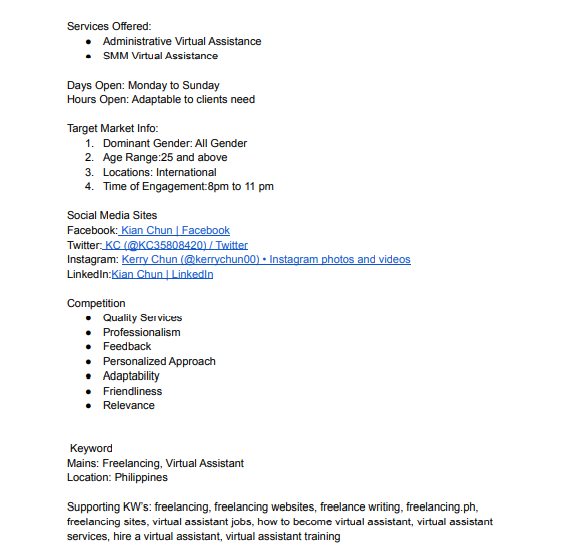 Services Offered:
- Administrative Virtual Assistance
- SMM Virtual Assistance

Days Open: Monday to Sunday
Hours Open: Adaptable to clients need

Target Market Info:
1. Dominant Gender: All Gender
2. Age Range:25 and above
3. Locations: International
4. Time of Engagement:8pm to 11 pm

Social Media Sites
Facebook: Kian Chun | Facebook
Twitter: KC (@KC35808420) / Twitter
Instagram: Kerry Chun (@kerrychun00) • Instagram photos and videos
LinkedIn:Kian Chun | LinkedIn

Competition
- Quality Services
- Professionalism
- Feedback
- Personalized Approach
- Adaptability
- Friendliness
- Relevance

Keyword
Mains: Freelancing, Virtual Assistant
Location: Philippines

Supporting KW's: freelancing, freelancing websites, freelance writing, freelancing.ph, freelancing sites, virtual assistant jobs, how to become virtual assistant, virtual assistant services, hire a virtual assistant, virtual assistant training